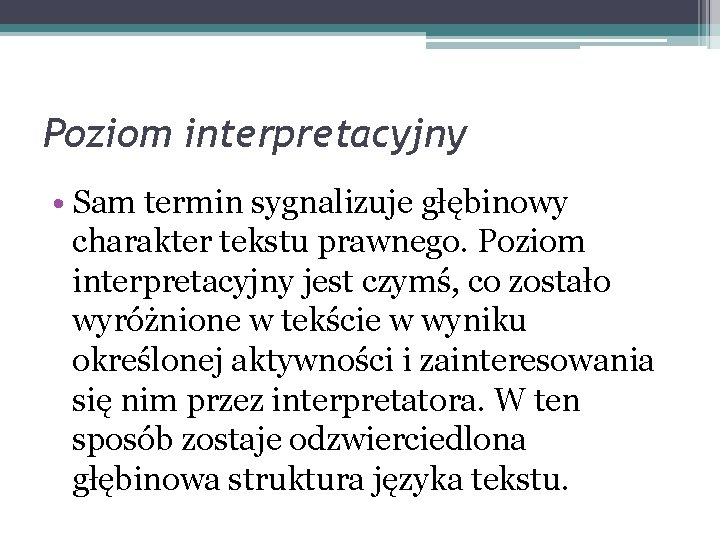 Poziom interpretacyjny

• Sam termin sygnalizuje głębinowy charakter tekstu prawnego. Poziom interpretacyjny jest czymś, co zostało wyróżnione w tekście w wyniku określonej aktywności i zainteresowania się nim przez interpretatora. W ten sposób zostaje odzwierciedlona głębinowa struktura języka tekstu.